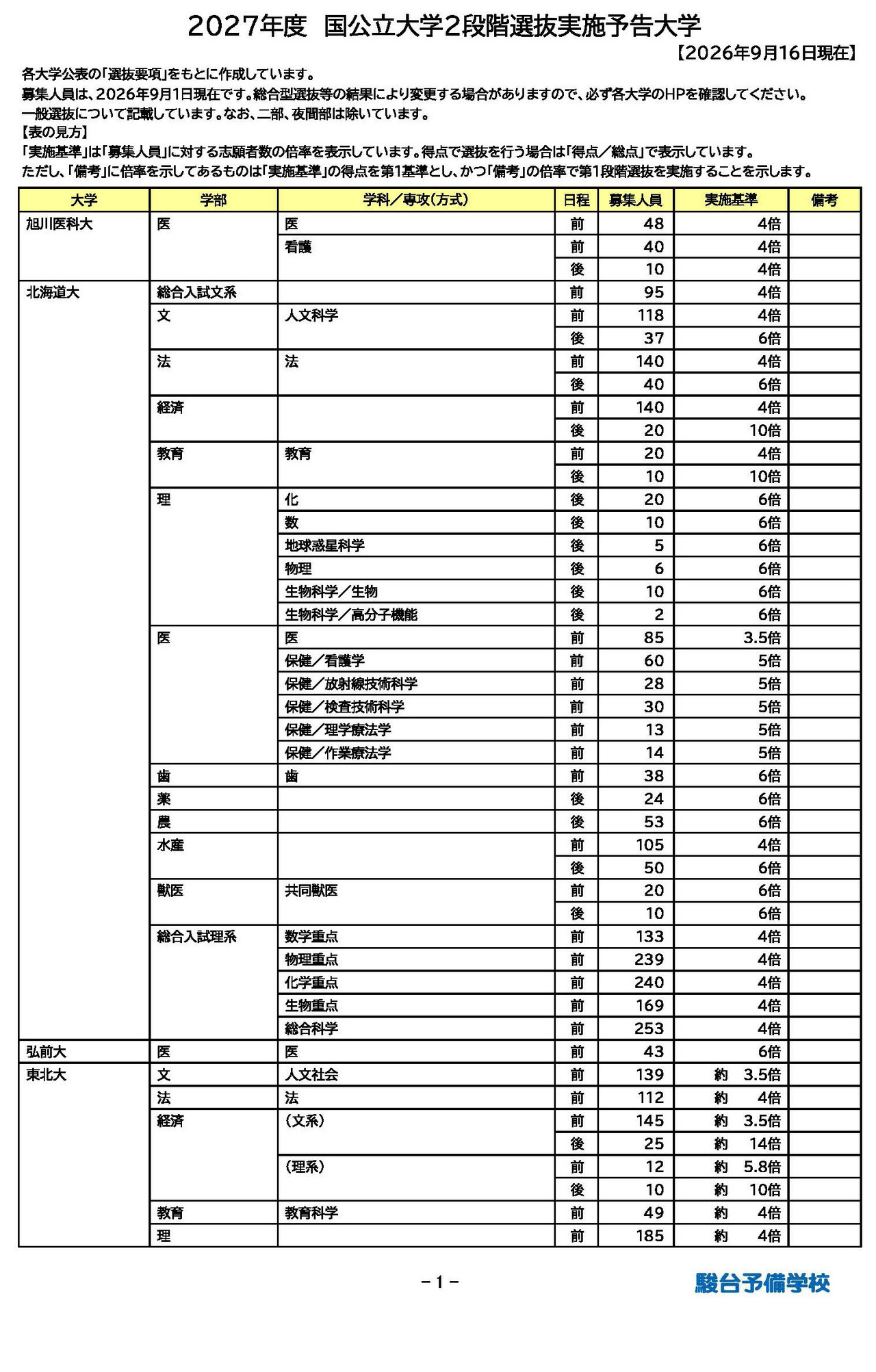 2027年度 国公立大学2段階選抜実施予告大学

【2026年9月16日現在】

各大学公表の「選抜要項」をもとに作成しています。
募集人員は、2026年9月1日現在です。総合型選抜等の結果により変更する場合がありますので、必ず各大学のHPを確認してください。
一般選抜について記載しています。なお、二部、夜間部は除いています。
【表の見方】
「実施基準」は「募集人員」に対する志願者数の倍率を表示しています。得点で選抜を行う場合は「得点／総点」で表示しています。
ただし、「備考」に倍率を示してあるものは「実施基準」の得点を第1基準とし、かつ「備考」の倍率で第1段階選抜を実施することを示します。

| 大学 | 学部 | 学科／専攻(方式) | 日程 | 募集人員 | 実施基準 | 備考 |
|---|---|---|---|---|---|---|
| 旭川医科大 | 医 | 医 | 前 | 48 | 4倍 | |
| | | 看護 | 前 | 40 | 4倍 | |
| | | | 後 | 10 | 4倍 | |
| 北海道大 | 総合入試文系 | | 前 | 95 | 4倍 | |
| | 文 | 人文科学 | 前 | 118 | 4倍 | |
| | | | 後 | 37 | 6倍 | |
| | 法 | 法 | 前 | 140 | 4倍 | |
| | | | 後 | 40 | 6倍 | |
| | 経済 | | 前 | 140 | 4倍 | |
| | | | 後 | 20 | 10倍 | |
| | 教育 | 教育 | 前 | 20 | 4倍 | |
| | | | 後 | 10 | 10倍 | |
| | 理 | 化 | 後 | 20 | 6倍 | |
| | | 数 | 後 | 10 | 6倍 | |
| | | 地球惑星科学 | 後 | 5 | 6倍 | |
| | | 物理 | 後 | 6 | 6倍 | |
| | | 生物科学／生物 | 後 | 10 | 6倍 | |
| | | 生物科学／高分子機能 | 後 | 2 | 6倍 | |
| | 医 | 医 | 前 | 85 | 3.5倍 | |
| | | 保健／看護学 | 前 | 60 | 5倍 | |
| | | 保健／放射線技術科学 | 前 | 28 | 5倍 | |
| | | 保健／検査技術科学 | 前 | 30 | 5倍 | |
| | | 保健／理学療法学 | 前 | 13 | 5倍 | |
| | | 保健／作業療法学 | 前 | 14 | 5倍 | |
| | 歯 | 歯 | 前 | 38 | 6倍 | |
| | 薬 | | 後 | 24 | 6倍 | |
| | 農 | | 後 | 53 | 6倍 | |
| | 水産 | | 前 | 105 | 4倍 | |
| | | | 後 | 50 | 6倍 | |
| | 獣医 | 共同獣医 | 前 | 20 | 6倍 | |
| | | | 後 | 10 | 6倍 | |
| | 総合入試理系 | 数学重点 | 前 | 133 | 4倍 | |
| | | 物理重点 | 前 | 239 | 4倍 | |
| | | 化学重点 | 前 | 240 | 4倍 | |
| | | 生物重点 | 前 | 169 | 4倍 | |
| | | 総合科学 | 前 | 253 | 4倍 | |
| 弘前大 | 医 | 医 | 前 | 43 | 6倍 | |
| 東北大 | 文 | 人文社会 | 前 | 139 | 約 3.5倍 | |
| | 法 | 法 | 前 | 112 | 約 4倍 | |
| | 経済 | (文系) | 前 | 145 | 約 3.5倍 | |
| | | | 後 | 25 | 約 14倍 | |
| | | (理系) | 前 | 12 | 約 5.8倍 | |
| | | | 後 | 10 | 約 10倍 | |
| | 教育 | 教育科学 | 前 | 49 | 約 4倍 | |
| | 理 | | 前 | 185 | 約 4倍 | |

－1－

駿台予備学校